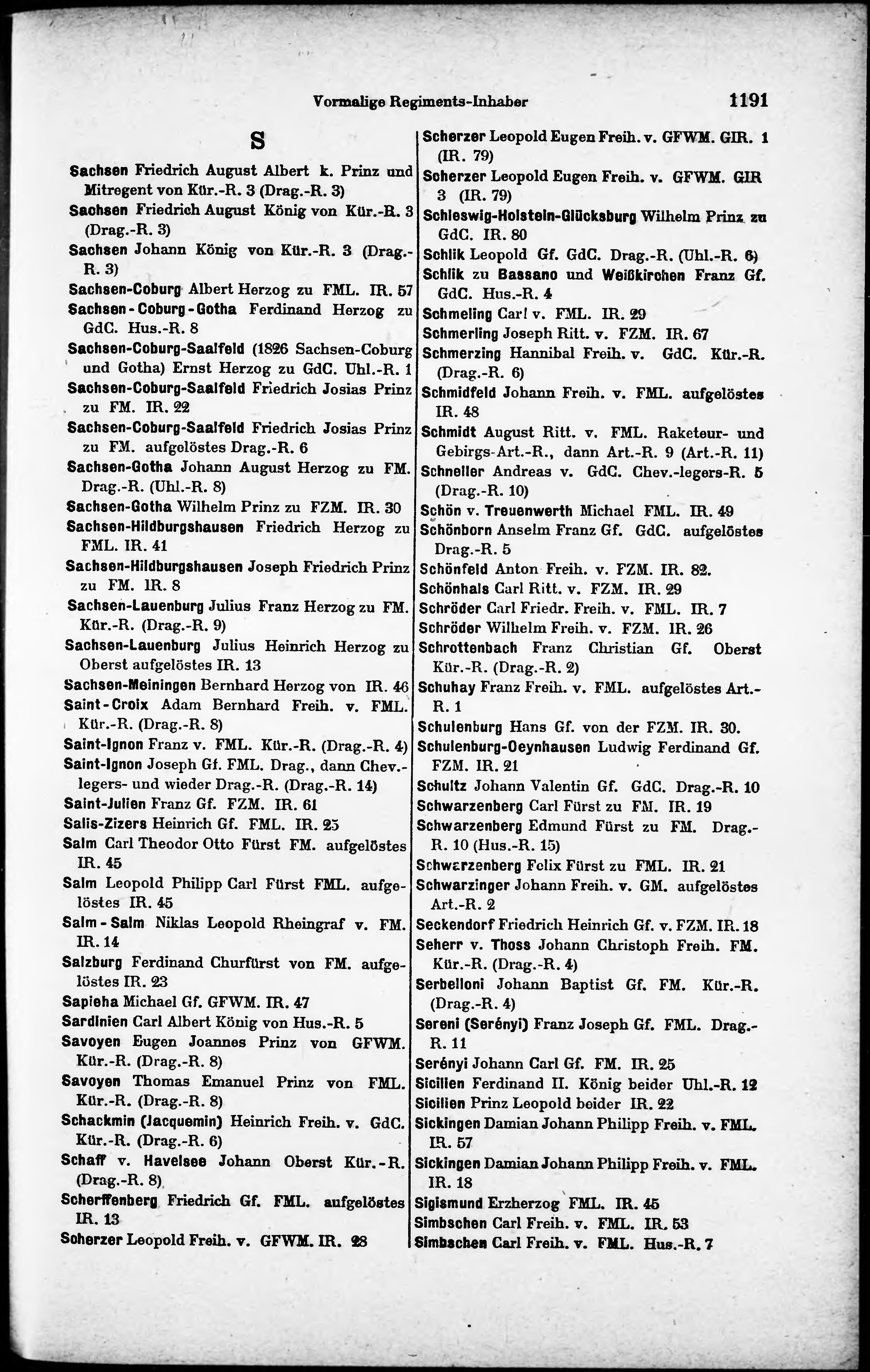 Vormalige Regiments-Inhaber 1191

S

Sachsen Friedrich August Albert k. Prinz und Mitregent von Kür.-R. 3 (Drag.-R. 3)
Sachsen Friedrich August König von Kür.-R. 3 (Drag.-R. 3)
Sachsen Johann König von Kür.-R. 3 (Drag.-R. 3)
Sachsen-Coburg Albert Herzog zu FML. IR. 57
Sachsen-Coburg-Gotha Ferdinand Herzog zu GdC. Hus.-R. 8
Sachsen-Coburg-Saalfeld (1826 Sachsen-Coburg und Gotha) Ernst Herzog zu GdC. Uhl.-R. 1
Sachsen-Coburg-Saalfeld Friedrich Josias Prinz zu FM. IR. 22
Sachsen-Coburg-Saalfeld Friedrich Josias Prinz zu FM. aufgelöstes Drag.-R. 6
Sachsen-Gotha Johann August Herzog zu FM. Drag.-R. (Uhl.-R. 8)
Sachsen-Gotha Wilhelm Prinz zu FZM. IR. 30
Sachsen-Hildburgshausen Friedrich Herzog zu FML. IR. 41
Sachsen-Hildburgshausen Joseph Friedrich Prinz zu FM. IR. 8
Sachsen-Lauenburg Julius Franz Herzog zu FM. Kür.-R. (Drag.-R. 9)
Sachsen-Lauenburg Julius Heinrich Herzog zu Oberst aufgelöstes IR. 13
Sachsen-Meiningen Bernhard Herzog von IR. 46
Saint-Croix Adam Bernhard Freih. v. FML. Kür.-R. (Drag.-R. 8)
Saint-Ignon Franz v. FML. Kür.-R. (Drag.-R. 4)
Saint-Ignon Joseph Gf. FML. Drag., dann Chev.-legers- und wieder Drag.-R. (Drag.-R. 14)
Saint-Julien Franz Gf. FZM. IR. 61
Salis-Zizers Heinrich Gf. FML. IR. 25
Salm Carl Theodor Otto Fürst FM. aufgelöstes IR. 45
Salm Leopold Philipp Carl Fürst FML. aufgelöstes IR. 45
Salm-Salm Niklas Leopold Rheingraf v. FM. IR. 14
Salzburg Ferdinand Churfürst von FM. aufgelöstes IR. 23
Sapieha Michael Gf. GFWM. IR. 47
Sardinien Carl Albert König von Hus.-R. 5
Savoyen Eugen Joannes Prinz von GFWM. Kür.-R. (Drag.-R. 8)
Savoyen Thomas Emanuel Prinz von FML. Kür.-R. (Drag.-R. 8)
Schackmin (Jacquemin) Heinrich Freih. v. GdC. Kür.-R. (Drag.-R. 6)
Schaff v. Havelsee Johann Oberst Kür.-R. (Drag.-R. 8)
Scherffenberg Friedrich Gf. FML. aufgelöstes IR. 13
Scherzer Leopold Freih. v. GFWM. IR. 28
Scherzer Leopold Eugen Freih. v. GFWM. GIR. 1 (IR. 79)
Scherzer Leopold Eugen Freih. v. GFWM. GIR 3 (IR. 79)
Schleswig-Holstein-Glücksburg Wilhelm Prinz zu GdC. IR. 80
Schlik Leopold Gf. GdC. Drag.-R. (Uhl.-R. 6)
Schlik zu Bassano und Weißkirchen Franz Gf. GdC. Hus.-R. 4
Schmeling Carl v. FML. IR. 29
Schmerling Joseph Ritt. v. FZM. IR. 67
Schmerzing Hannibal Freih. v. GdC. Kür.-R. (Drag.-R. 6)
Schmidfeld Johann Freih. v. FML. aufgelöstes IR. 48
Schmidt August Ritt. v. FML. Raketeur- und Gebirgs-Art.-R., dann Art.-R. 9 (Art.-R. 11)
Schneller Andreas v. GdC. Chev.-legers-R. 5 (Drag.-R. 10)
Schön v. Treuenwerth Michael FML. IR. 49
Schönborn Anselm Franz Gf. GdC. aufgelöstes Drag.-R. 5
Schönfeld Anton Freih. v. FZM. IR. 82.
Schönhals Carl Ritt. v. FZM. IR. 29
Schröder Carl Friedr. Freih. v. FML. IR. 7
Schröder Wilhelm Freih. v. FZM. IR. 26
Schrottenbach Franz Christian Gf. Oberst Kür.-R. (Drag.-R. 2)
Schuhay Franz Freih. v. FML. aufgelöstes Art.-R. 1
Schulenburg Hans Gf. von der FZM. IR. 30.
Schulenburg-Oeynhausen Ludwig Ferdinand Gf. FZM. IR. 21
Schultz Johann Valentin Gf. GdC. Drag.-R. 10
Schwarzenberg Carl Fürst zu FM. IR. 19
Schwarzenberg Edmund Fürst zu FM. Drag.-R. 10 (Hus.-R. 15)
Schwarzenberg Felix Fürst zu FML. IR. 21
Schwarzinger Johann Freih. v. GM. aufgelöstes Art.-R. 2
Seckendorf Friedrich Heinrich Gf. v. FZM. IR. 18
Seherr v. Thoss Johann Christoph Freih. FM. Kür.-R. (Drag.-R. 4)
Serbelloni Johann Baptist Gf. FM. Kür.-R. (Drag.-R. 4)
Sereni (Serényi) Franz Joseph Gf. FML. Drag.-R. 11
Serényi Johann Carl Gf. FM. IR. 25
Sicilien Ferdinand II. König beider Uhl.-R. 12
Sicilien Prinz Leopold beider IR. 22
Sickingen Damian Johann Philipp Freih. v. FML. IR. 57
Sickingen Damian Johann Philipp Freih. v. FML. IR. 18
Sigismund Erzherzog FML. IR. 45
Simbschen Carl Freih. v. FML. IR. 53
Simbschen Carl Freih. v. FML. Hus.-R. 7